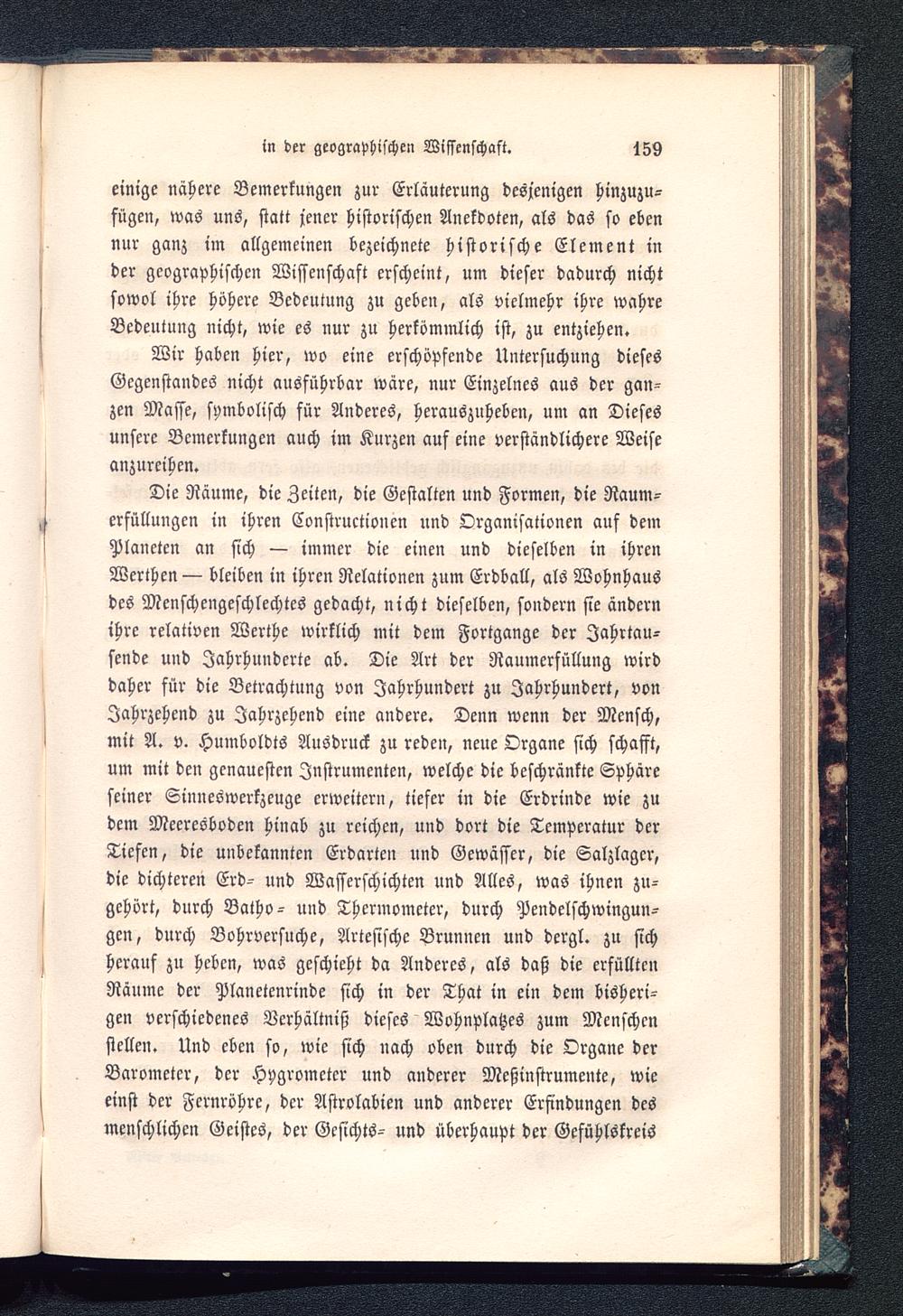 in der geographischen Wissenschaft. 159

einige nähere Bemerkungen zur Erläuterung desjenigen hinzuzufügen, was uns, statt jener historischen Anekdoten, als das so eben nur ganz im allgemeinen bezeichnete historische Element in der geographischen Wissenschaft erscheint, um dieser dadurch nicht sowol ihre höhere Bedeutung zu geben, als vielmehr ihre wahre Bedeutung nicht, wie es nur zu herkömmlich ist, zu entziehen.

Wir haben hier, wo eine erschöpfende Untersuchung dieses Gegenstandes nicht ausführbar wäre, nur Einzelnes aus der ganzen Masse, symbolisch für Anderes, herauszuheben, um an Dieses unsere Bemerkungen auch im Kurzen auf eine verständlichere Weise anzureihen.

Die Räume, die Zeiten, die Gestalten und Formen, die Raumerfüllungen in ihren Constructionen und Organisationen auf dem Planeten an sich — immer die einen und dieselben in ihren Werthen — bleiben in ihren Relationen zum Erdball, als Wohnhaus des Menschengeschlechtes gedacht, nicht dieselben, sondern sie ändern ihre relativen Werthe wirklich mit dem Fortgange der Jahrtausende und Jahrhunderte ab. Die Art der Raumerfüllung wird daher für die Betrachtung von Jahrhundert zu Jahrhundert, von Jahrzehend zu Jahrzehend eine andere. Denn wenn der Mensch, mit A. v. Humboldts Ausdruck zu reden, neue Organe sich schafft, um mit den genauesten Instrumenten, welche die beschränkte Sphäre seiner Sinneswerkzeuge erweitern, tiefer in die Erdrinde wie zu dem Meeresboden hinab zu reichen, und dort die Temperatur der Tiefen, die unbekannten Erdarten und Gewässer, die Salzlager, die dichteren Erd- und Wasserschichten und Alles, was ihnen zugehört, durch Batho- und Thermometer, durch Pendelschwingungen, durch Bohrversuche, Artesische Brunnen und dergl. zu sich herauf zu heben, was geschieht da Anderes, als daß die erfüllten Räume der Planetenrinde sich in der That in ein dem bisherigen verschiedenes Verhältniß dieses Wohnplatzes zum Menschen stellen. Und eben so, wie sich nach oben durch die Organe der Barometer, der Hygrometer und anderer Meßinstrumente, wie einst der Fernröhre, der Astrolabien und anderer Erfindungen des menschlichen Geistes, der Gesichts- und überhaupt der Gefühlskreis